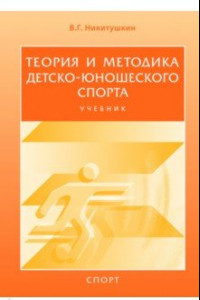 В.Г. Никитушкин

ТЕОРИЯ И МЕТОДИКА ДЕТСКО-ЮНОШЕСКОГО СПОРТА

УЧЕБНИК

СПОРТ